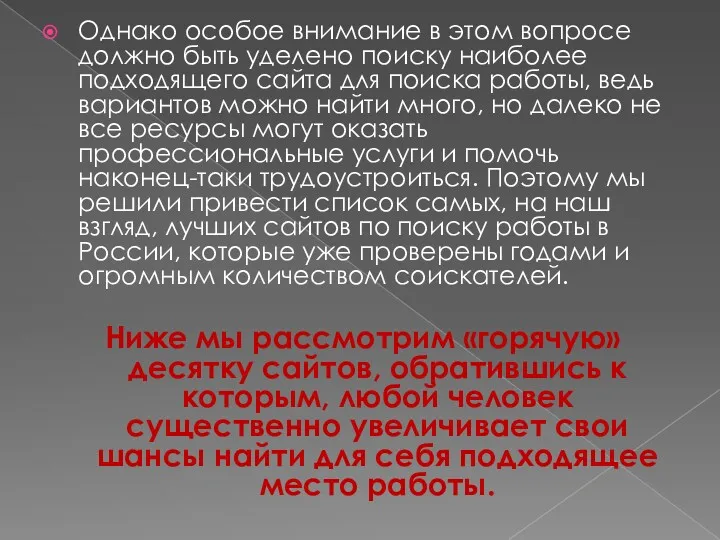 Однако особое внимание в этом вопросе должно быть уделено поиску наиболее подходящего сайта для поиска работы, ведь вариантов можно найти много, но далеко не все ресурсы могут оказать профессиональные услуги и помочь наконец-таки трудоустроиться. Поэтому мы решили привести список самых, на наш взгляд, лучших сайтов по поиску работы в России, которые уже проверены годами и огромным количеством соискателей.

Ниже мы рассмотрим «горячую» десятку сайтов, обратившись к которым, любой человек существенно увеличивает свои шансы найти для себя подходящее место работы.